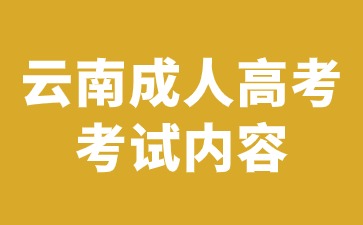 云南成人高考
考试内容